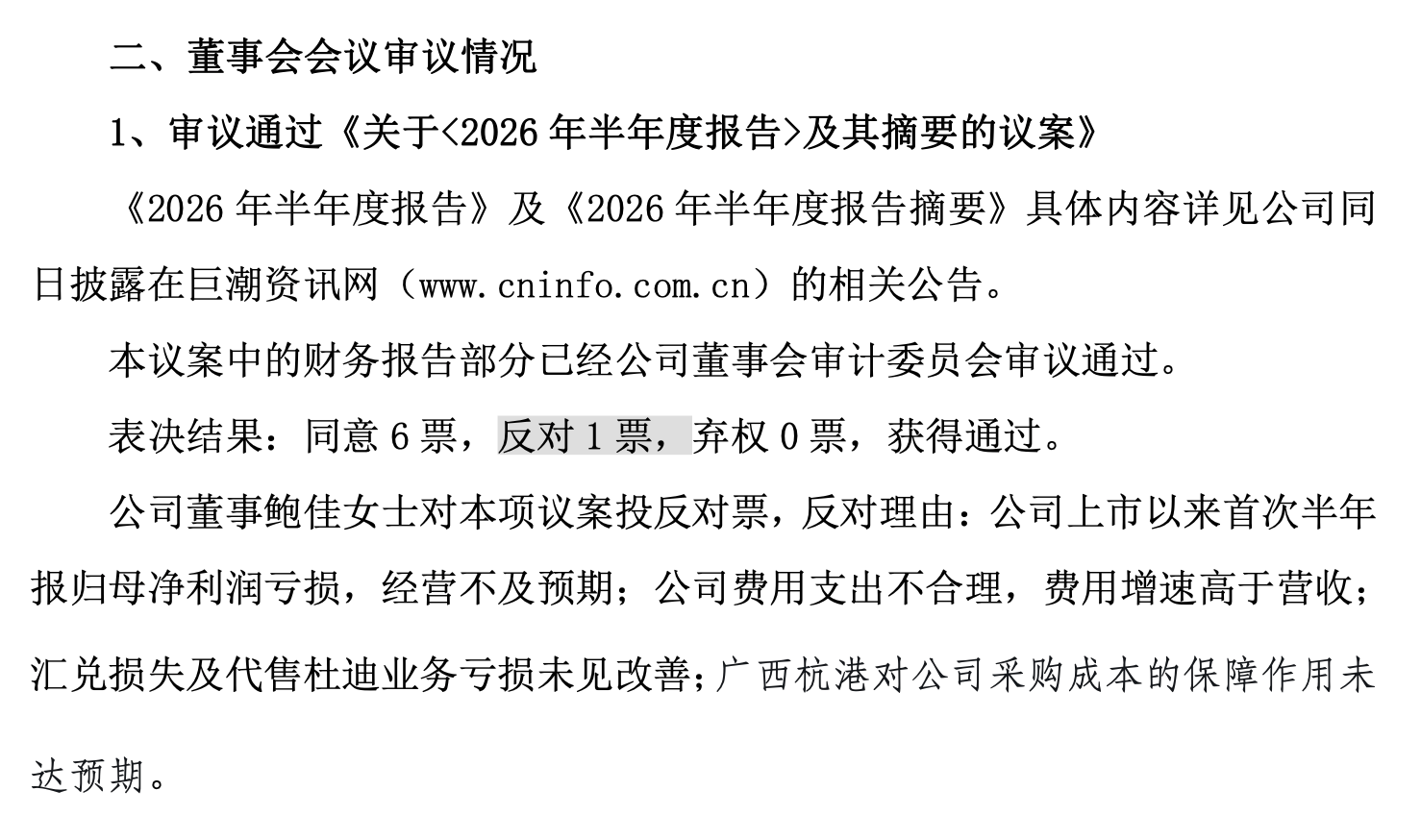 二、董事会会议审议情况

1、审议通过《关于<2026年半年度报告>及其摘要的议案》

《2026年半年度报告》及《2026年半年度报告摘要》具体内容详见公司同日披露在巨潮资讯网（www.cninfo.com.cn）的相关公告。

本议案中的财务报告部分已经公司董事会审计委员会审议通过。

表决结果：同意6票，反对1票，弃权0票，获得通过。

公司董事鲍佳女士对本项议案投反对票，反对理由：公司上市以来首次半年报归母净利润亏损，经营不及预期；公司费用支出不合理，费用增速高于营收；汇兑损失及代售杜迪业务亏损未见改善；广西杭港对公司采购成本的保障作用未达预期。